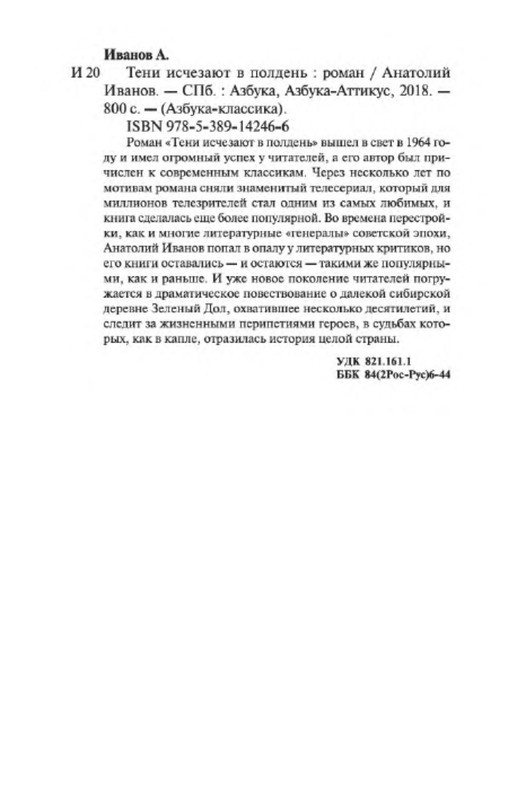 Иванов А.

И 20 Тени исчезают в полдень : роман / Анатолий Иванов. — СПб. : Азбука, Азбука-Аттикус, 2018. — 800 с. — (Азбука-классика).

ISBN 978-5-389-14246-6

Роман «Тени исчезают в полдень» вышел в свет в 1964 году и имел огромный успех у читателей, а его автор был причислен к современным классикам. Через несколько лет по мотивам романа сняли знаменитый телесериал, который для миллионов телезрителей стал одним из самых любимых, и книга сделалась еще более популярной. Во времена перестройки, как и многие литературные «генералы» советской эпохи, Анатолий Иванов попал в опалу у литературных критиков, но его книги оставались — и остаются — такими же популярными, как и раньше. И уже новое поколение читателей погружается в драматическое повествование о далекой сибирской деревне Зеленый Дол, охватившее несколько десятилетий, и следит за жизненными перипетиями героев, в судьбах которых, как в капле, отразилась история целой страны.

УДК 821.161.1
ББК 84(2Рос-Рус)6-44